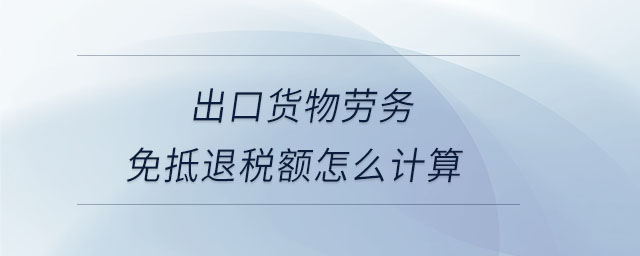 出口货物劳务
免抵退税额怎么计算